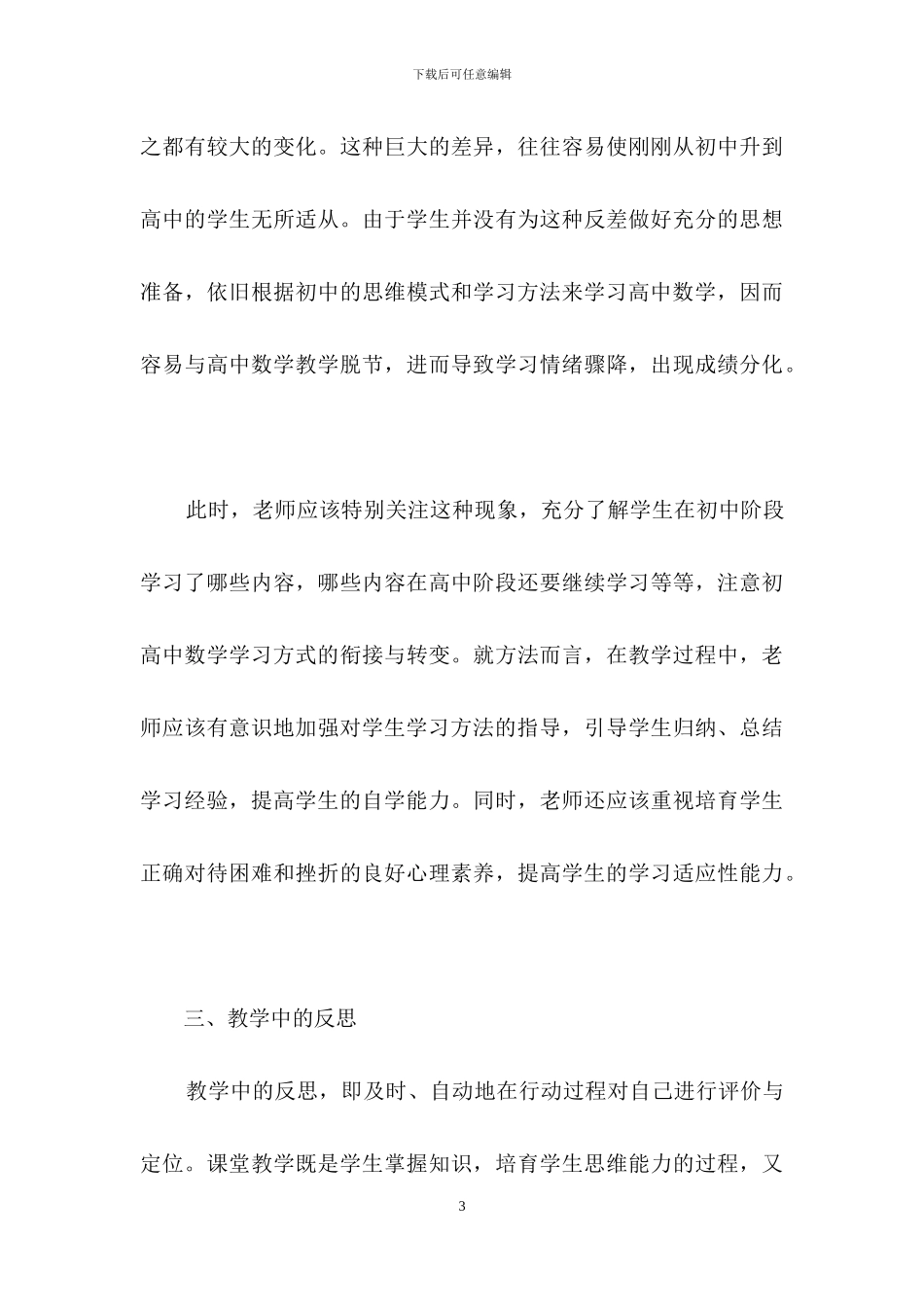 下载后可任意编辑

之都有较大的变化。这种巨大的差异，往往容易使刚刚从初中升到高中的学生无所适从。由于学生并没有为这种反差做好充分的思想准备，依旧根据初中的思维模式和学习方法来学习高中数学，因而容易与高中数学教学脱节，进而导致学习情绪骤降，出现成绩分化。

此时，老师应该特别关注这种现象，充分了解学生在初中阶段学习了哪些内容，哪些内容在高中阶段还要继续学习等等，注意初高中数学学习方式的衔接与转变。就方法而言，在教学过程中，老师应该有意识地加强对学生学习方法的指导，引导学生归纳、总结学习经验，提高学生的自学能力。同时，老师还应该重视培育学生正确对待困难和挫折的良好心理素养，提高学生的学习适应性能力。

三、教学中的反思

教学中的反思，即及时、自动地在行动过程对自己进行评价与定位。课堂教学既是学生掌握知识，培育学生思维能力的过程，又

3